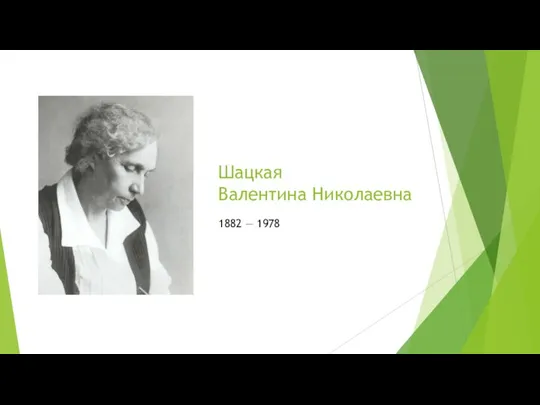 Шацкая
Валентина Николаевна

1882 — 1978